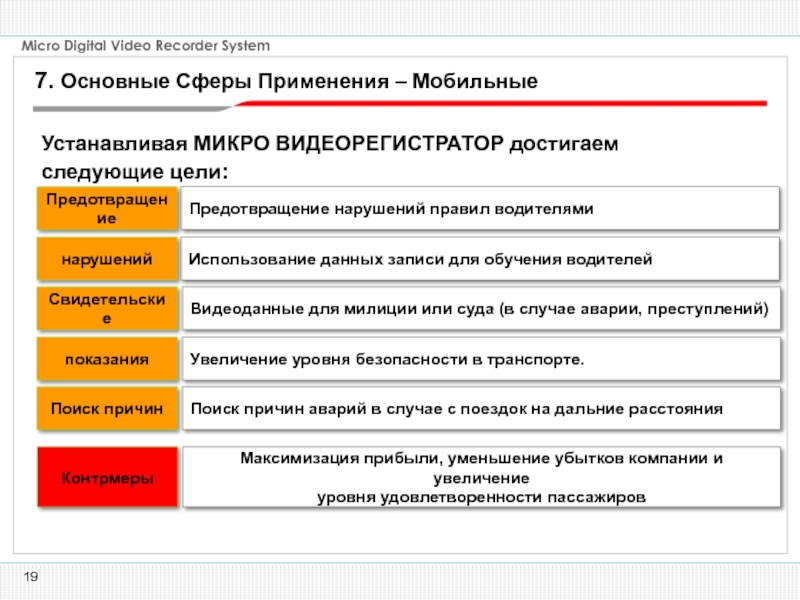 Micro Digital Video Recorder System

7. Основные Сферы Применения – Мобильные

Устанавливая МИКРО ВИДЕОРЕГИСТРАТОР достигаем следующие цели:

Предотвращение

Предотвращение нарушений правил водителями

нарушений

Использование данных записи для обучения водителей

Свидетельские

Видеоданные для милиции или суда (в случае аварии, преступлений)

показания

Увеличение уровня безопасности в транспорте.

Поиск причин

Поиск причин аварий в случае с поездок на дальние расстояния

Контрмеры

Максимизация прибыли, уменьшение убытков компании и увеличение уровня удовлетворенности пассажиров

19